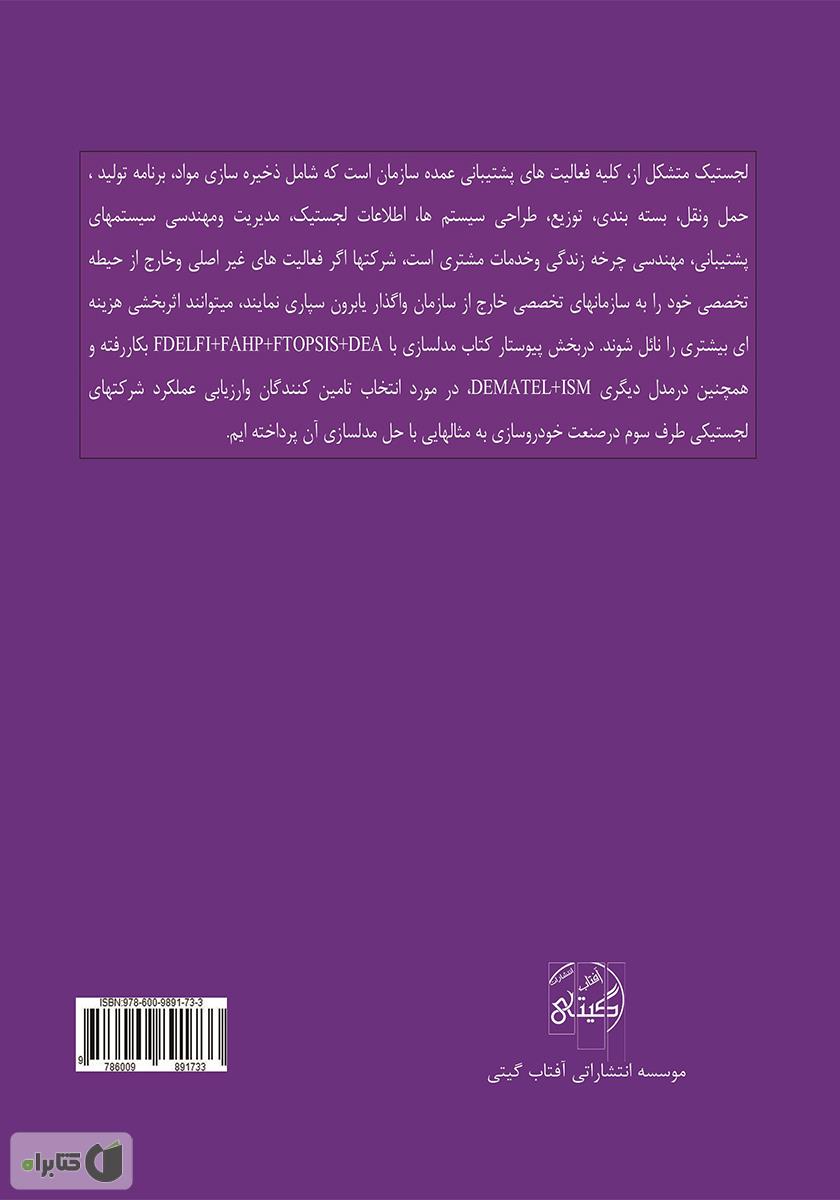 لجستیک متشکل از، کلیه فعالیت های پشتیبانی عمده سازمان است که شامل ذخیره سازی مواد، برنامه تولید ، حمل ونقل، بسته بندی، توزیع، طراحی سیستم ها، اطلاعات لجستیک، مدیریت ومهندسی سیستمهای پشتیبانی، مهندسی چرخه زندگی وخدمات مشتری است، شرکتها اگر فعالیت های غیر اصلی وخارج از حیطه تخصصی خود را به سازمانهای تخصصی خارج از سازمان واگذار یابرون سپاری نمایند، میتوانند اثربخشی هزینه ای بیشتری را نائل شوند. دربخش پیوستار کتاب مدلسازی با FDELFI+FAHP+FTOPSIS+DEA بکاررفته و همچنین درمدل دیگری DEMATEL+ISM، در مورد انتخاب تامین کنندگان وارزیابی عملکرد شرکتهای لجستیکی طرف سوم درصنعت خودروسازی به مثالهایی با حل مدلسازی آن پرداخته ایم.

ISBN:978-600-9891-73-3
9 786009 891733

انتشارات آفتاب گیتی

موسسه انتشاراتی آفتاب گیتی

کتابراه